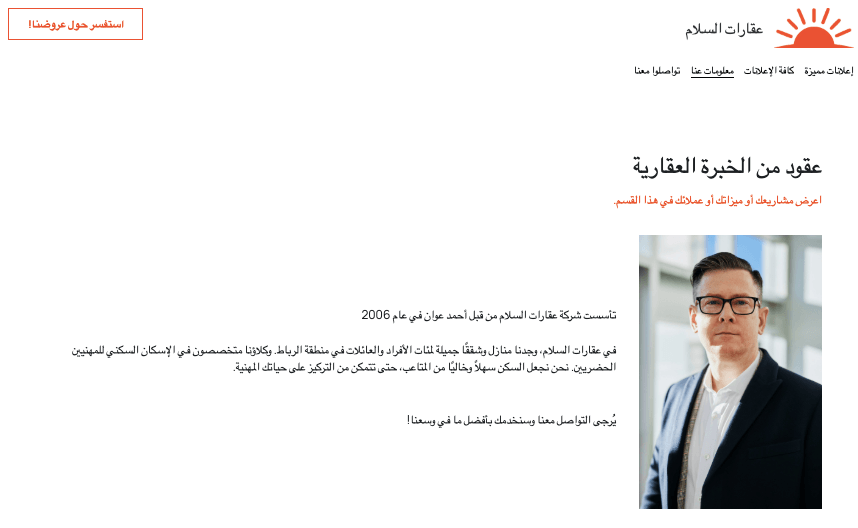 عقارات السلام

استفسر حول عروضنا!

إعلانات مميزة كافة الإعلانات معلومات عنا تواصلوا معنا

عقود من الخبرة العقارية

اعرض مشاريعك أو ميزاتك أو عملائك في هذا القسم.

تأسست شركة عقارات السلام من قبل أحمد عوان في عام 2006

في عقارات السلام، وجدنا منازل وشققًا جميلة لمئات الأفراد والعائلات في منطقة الرباط. وكلاؤنا متخصصون في الإسكان السكني للمهنيين الحضريين. نحن نجعل السكن سهلاً وخاليًا من المتاعب، حتى تتمكن من التركيز على حياتك المهنية.

يُرجى التواصل معنا وسنخدمك بأفضل ما في وسعنا!